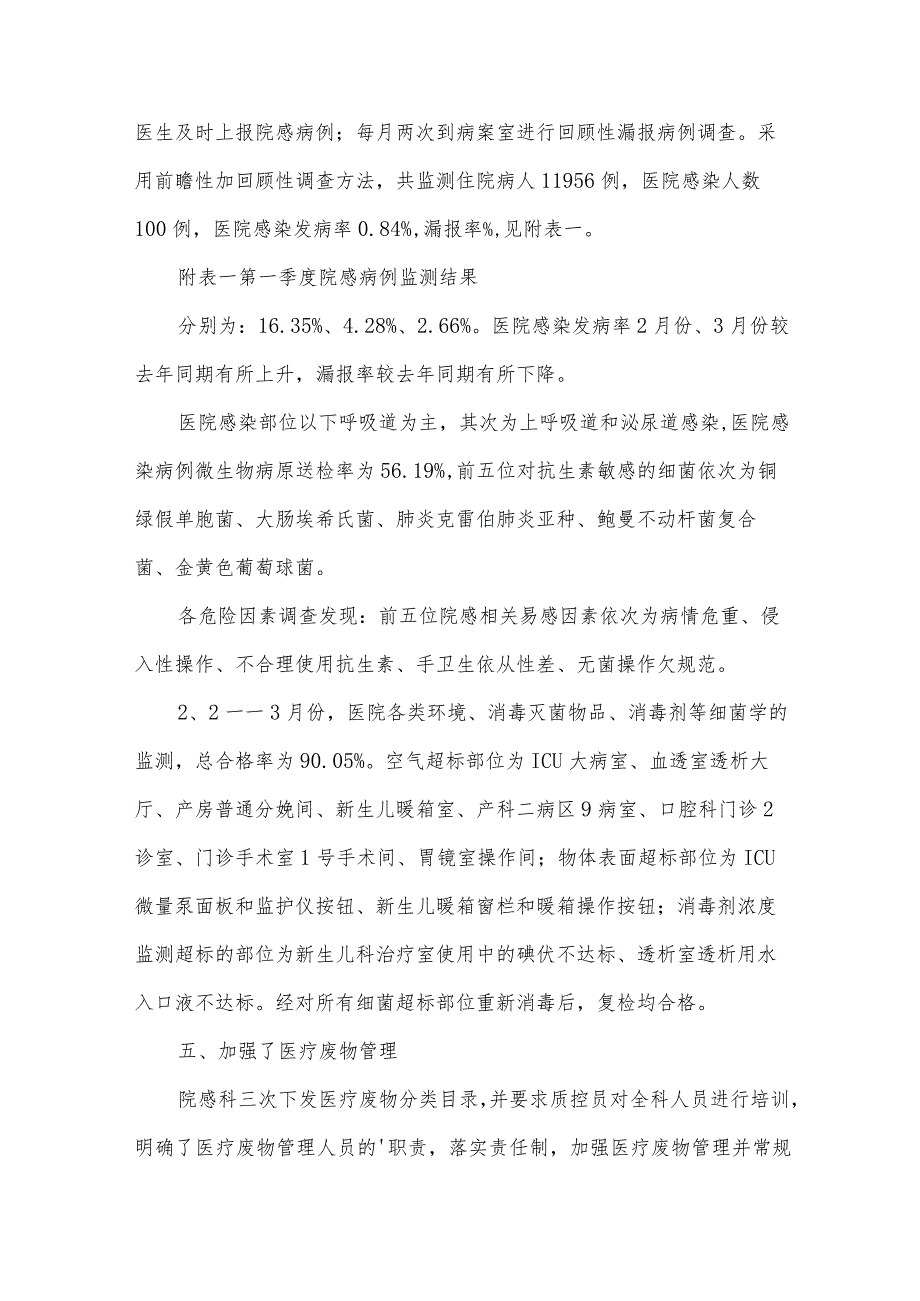 医生及时上报院感病例；每月两次到病案室进行回顾性漏报病例调查。采用前瞻性加回顾性调查方法，共监测住院病人11956例，医院感染人数100例，医院感染发病率0.84%,漏报率%,见附表一。

附表一第一季度院感病例监测结果

分别为：16.35%、4.28%、2.66%。医院感染发病率2月份、3月份较去年同期有所上升，漏报率较去年同期有所下降。

医院感染部位以下呼吸道为主，其次为上呼吸道和泌尿道感染,医院感染病例微生物病原送检率为56.19%,前五位对抗生素敏感的细菌依次为铜绿假单胞菌、大肠埃希氏菌、肺炎克雷伯肺炎亚种、鲍曼不动杆菌复合菌、金黄色葡萄球菌。

各危险因素调查发现：前五位院感相关易感因素依次为病情危重、侵入性操作、不合理使用抗生素、手卫生依从性差、无菌操作欠规范。

2、2一一3月份，医院各类环境、消毒灭菌物品、消毒剂等细菌学的监测，总合格率为90.05%。空气超标部位为ICU大病室、血透室透析大厅、产房普通分娩间、新生儿暖箱室、产科二病区9病室、口腔科门诊2诊室、门诊手术室1号手术间、胃镜室操作间；物体表面超标部位为ICU微量泵面板和监护仪按钮、新生儿暖箱窗栏和暖箱操作按钮；消毒剂浓度监测超标的部位为新生儿科治疗室使用中的碘伏不达标、透析室透析用水入口液不达标。经对所有细菌超标部位重新消毒后，复检均合格。

五、加强了医疗废物管理

院感科三次下发医疗废物分类目录,并要求质控员对全科人员进行培训,明确了医疗废物管理人员的'职责，落实责任制，加强医疗废物管理并常规